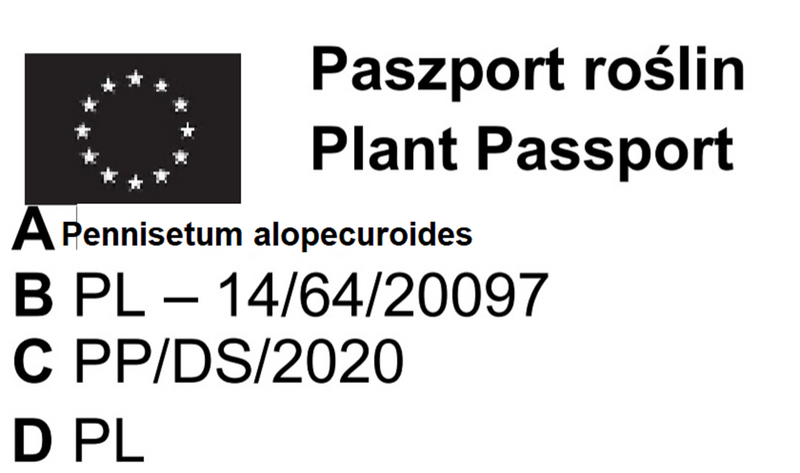 Paszport roślin
Plant Passport

A Pennisetum alopecuroides
B PL – 14/64/20097
C PP/DS/2020
D PL